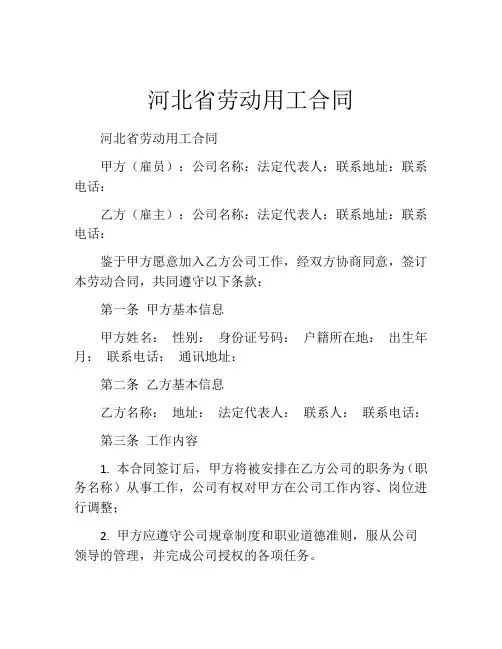 河北省劳动用工合同

河北省劳动用工合同

甲方（雇员）：公司名称：法定代表人：联系地址：联系电话：

乙方（雇主）：公司名称：法定代表人：联系地址：联系电话：

鉴于甲方愿意加入乙方公司工作，经双方协商同意，签订本劳动合同，共同遵守以下条款：

第一条 甲方基本信息

甲方姓名： 性别： 身份证号码： 户籍所在地： 出生年月： 联系电话： 通讯地址：

第二条 乙方基本信息

乙方名称： 地址： 法定代表人： 联系人： 联系电话：

第三条 工作内容

1. 本合同签订后，甲方将被安排在乙方公司的职务为（职务名称）从事工作，公司有权对甲方在公司工作内容、岗位进行调整；

2. 甲方应遵守公司规章制度和职业道德准则，服从公司领导的管理，并完成公司授权的各项任务。